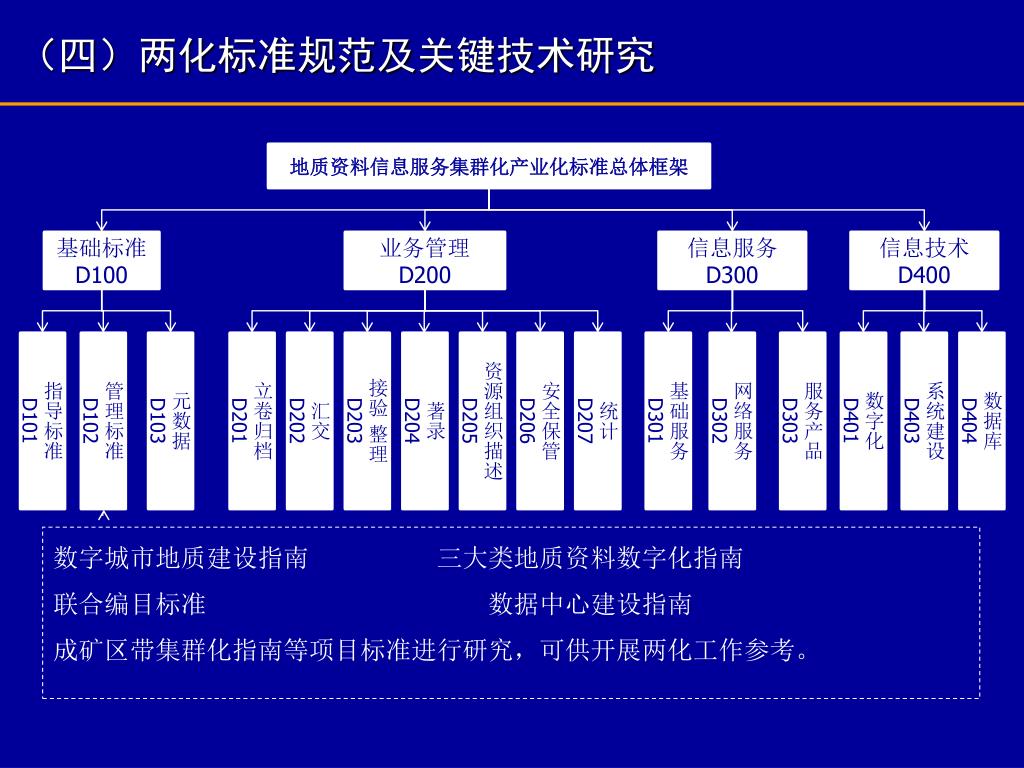 （四）两化标准规范及关键技术研究

地质资料信息服务集群化产业化标准总体框架

基础标准 D100

业务管理 D200

信息服务 D300

信息技术 D400

指导标准 D101

管理标准 D102

元数据 D103

立卷归档 D201

汇交 D202

接验 整理 D203

著录 D204

资源组织描述 D205

安全保管 D206

统计 D207

基础服务 D301

网络服务 D302

服务产品 D303

数字化 D401

系统建设 D403

数据库 D404

数字城市地质建设指南　　　　　三大类地质资料数字化指南

联合编目标准　　　　　　　　　　数据中心建设指南

成矿区带集群化指南等项目标准进行研究，可供开展两化工作参考。